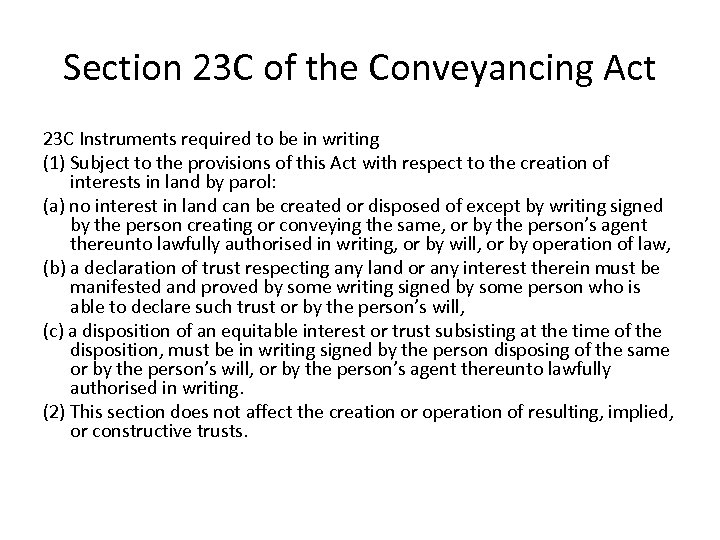 Section 23C of the Conveyancing Act

23C Instruments required to be in writing

(1) Subject to the provisions of this Act with respect to the creation of interests in land by parol:

(a) no interest in land can be created or disposed of except by writing signed by the person creating or conveying the same, or by the person's agent thereunto lawfully authorised in writing, or by will, or by operation of law,

(b) a declaration of trust respecting any land or any interest therein must be manifested and proved by some writing signed by some person who is able to declare such trust or by the person's will,

(c) a disposition of an equitable interest or trust subsisting at the time of the disposition, must be in writing signed by the person disposing of the same or by the person's will, or by the person's agent thereunto lawfully authorised in writing.

(2) This section does not affect the creation or operation of resulting, implied, or constructive trusts.